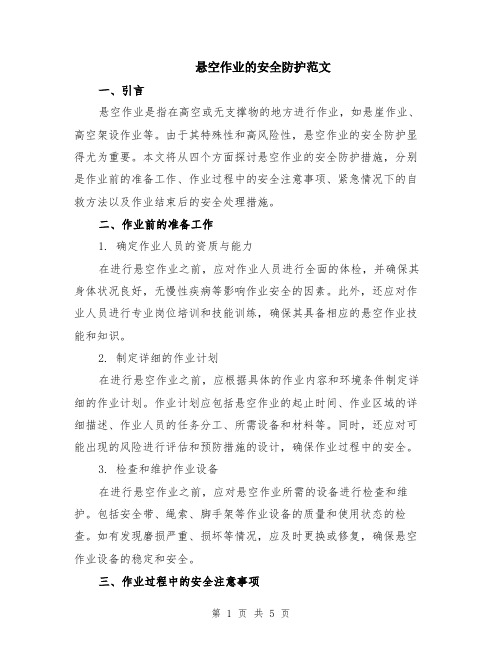 悬空作业的安全防护范文

一、引言

悬空作业是指在高空或无支撑物的地方进行作业，如悬崖作业、高空架设作业等。由于其特殊性和高风险性，悬空作业的安全防护显得尤为重要。本文将从四个方面探讨悬空作业的安全防护措施，分别是作业前的准备工作、作业过程中的安全注意事项、紧急情况下的自救方法以及作业结束后的安全处理措施。

二、作业前的准备工作

1. 确定作业人员的资质与能力

在进行悬空作业之前，应对作业人员进行全面的体检，并确保其身体状况良好，无慢性疾病等影响作业安全的因素。此外，还应对作业人员进行专业岗位培训和技能训练，确保其具备相应的悬空作业技能和知识。

2. 制定详细的作业计划

在进行悬空作业之前，应根据具体的作业内容和环境条件制定详细的作业计划。作业计划应包括悬空作业的起止时间、作业区域的详细描述、作业人员的任务分工、所需设备和材料等。同时，还应对可能出现的风险进行评估和预防措施的设计，确保作业过程中的安全。

3. 检查和维护作业设备

在进行悬空作业之前，应对悬空作业所需的设备进行检查和维护。包括安全带、绳索、脚手架等作业设备的质量和使用状态的检查。如有发现磨损严重、损坏等情况，应及时更换或修复，确保悬空作业设备的稳定和安全。

三、作业过程中的安全注意事项

第 1 页 共 5 页